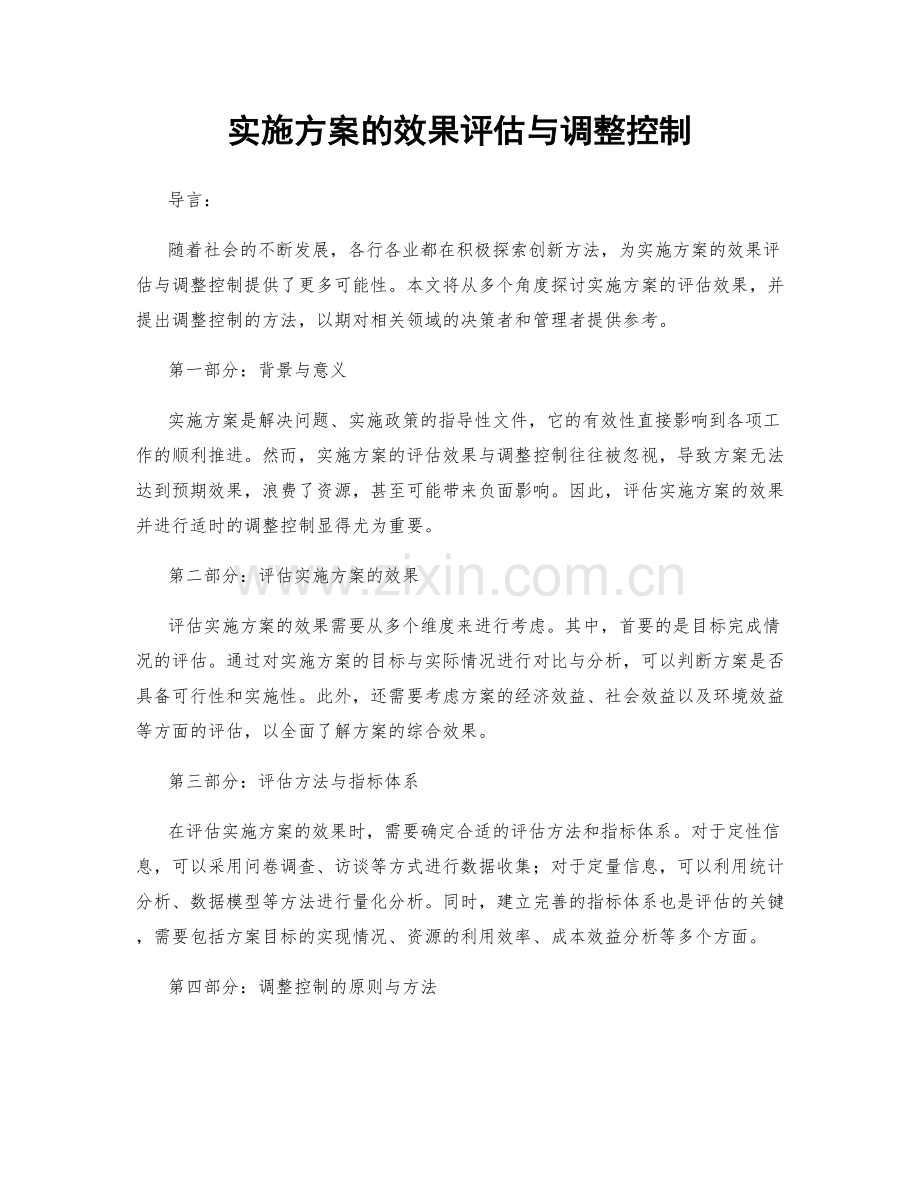 实施方案的效果评估与调整控制

导言：

随着社会的不断发展，各行各业都在积极探索创新方法，为实施方案的效果评估与调整控制提供了更多可能性。本文将从多个角度探讨实施方案的评估效果，并提出调整控制的方法，以期对相关领域的决策者和管理者提供参考。

第一部分：背景与意义

实施方案是解决问题、实施政策的指导性文件，它的有效性直接影响到各项工作的顺利推进。然而，实施方案的评估效果与调整控制往往被忽视，导致方案无法达到预期效果，浪费了资源，甚至可能带来负面影响。因此，评估实施方案的效果并进行适时的调整控制显得尤为重要。

第二部分：评估实施方案的效果

评估实施方案的效果需要从多个维度来进行考虑。其中，首要的是目标完成情况的评估。通过对实施方案的目标与实际情况进行对比与分析，可以判断方案是否具备可行性和实施性。此外，还需要考虑方案的经济效益、社会效益以及环境效益等方面的评估，以全面了解方案的综合效果。

第三部分：评估方法与指标体系

在评估实施方案的效果时，需要确定合适的评估方法和指标体系。对于定性信息，可以采用问卷调查、访谈等方式进行数据收集；对于定量信息，可以利用统计分析、数据模型等方法进行量化分析。同时，建立完善的指标体系也是评估的关键，需要包括方案目标的实现情况、资源的利用效率、成本效益分析等多个方面。

第四部分：调整控制的原则与方法

www.zixin.com.cn